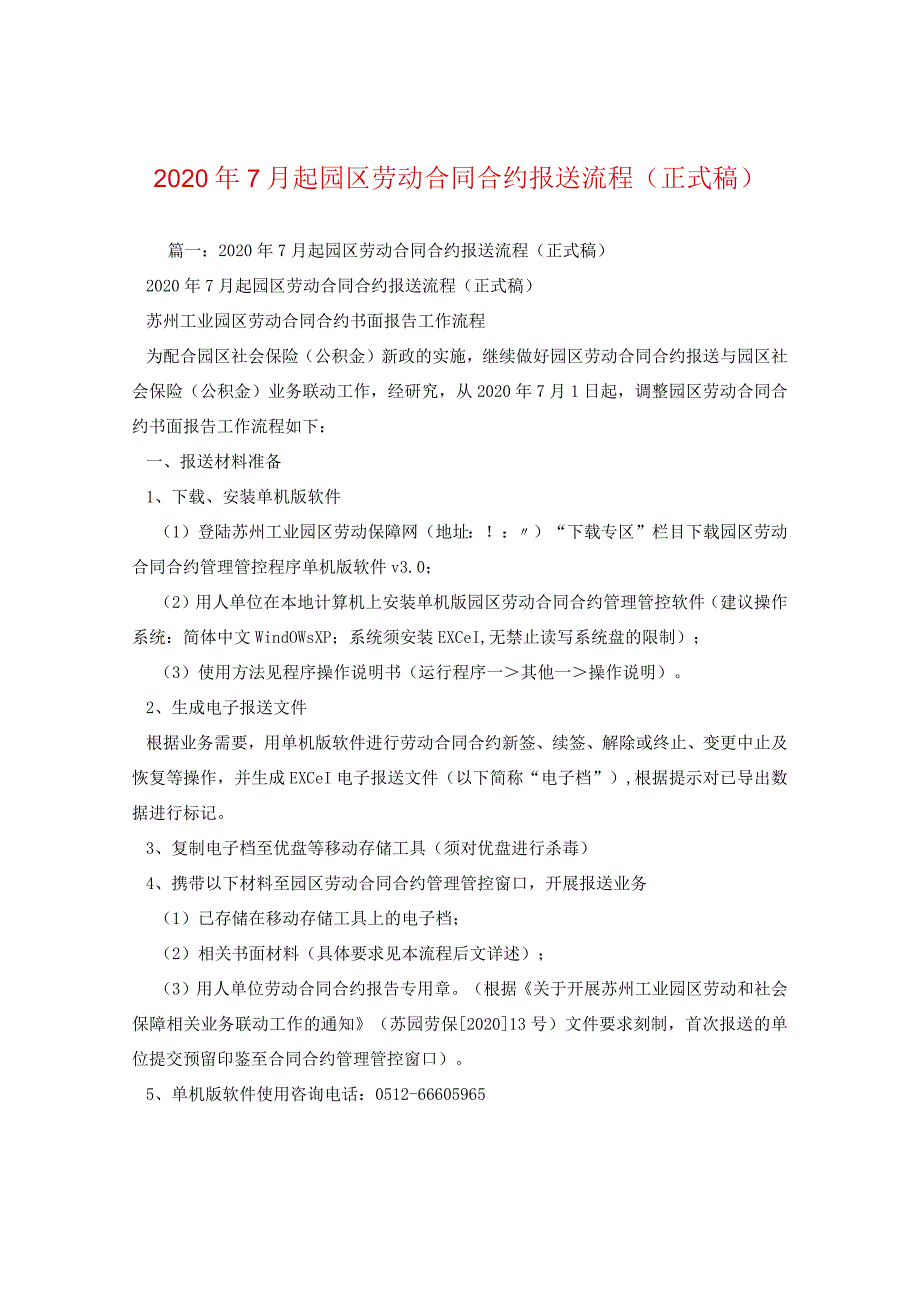 2020年7月起园区劳动合同合约报送流程（正式稿）

篇一：2020年7月起园区劳动合同合约报送流程（正式稿）

2020年7月起园区劳动合同合约报送流程（正式稿）

苏州工业园区劳动合同合约书面报告工作流程

为配合园区社会保险（公积金）新政的实施，继续做好园区劳动合同合约报送与园区社会保险（公积金）业务联动工作，经研究，从2020年7月1日起，调整园区劳动合同合约书面报告工作流程如下：

一、报送材料准备

1、下载、安装单机版软件

（1）登陆苏州工业园区劳动保障网（地址：！：〃）“下载专区”栏目下载园区劳动合同合约管理管控程序单机版软件v3.0；

（2）用人单位在本地计算机上安装单机版园区劳动合同合约管理管控软件（建议操作系统：简体中文WindOWsXP；系统须安装EXCeI,无禁止读写系统盘的限制）；

（3）使用方法见程序操作说明书（运行程序一＞其他一＞操作说明）。

2、生成电子报送文件

根据业务需要，用单机版软件进行劳动合同合约新签、续签、解除或终止、变更中止及恢复等操作，并生成EXCeI电子报送文件（以下简称“电子档”）,根据提示对已导出数据进行标记。

3、复制电子档至优盘等移动存储工具（须对优盘进行杀毒）

4、携带以下材料至园区劳动合同合约管理管控窗口，开展报送业务

（1）已存储在移动存储工具上的电子档；

（2）相关书面材料（具体要求见本流程后文详述）；

（3）用人单位劳动合同合约报告专用章。（根据《关于开展苏州工业园区劳动和社会保障相关业务联动工作的通知》（苏园劳保[2020]13号）文件要求刻制，首次报送的单位提交预留印鉴至合同合约管理管控窗口）。

5、单机版软件使用咨询电话：0512-66605965